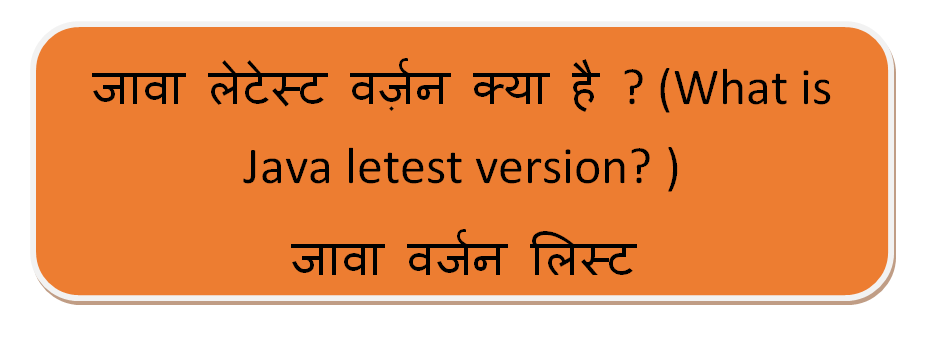 जावा लेटेस्ट वर्ज़न क्या है ? (What is Java letest version? )

जावा वर्जन लिस्ट